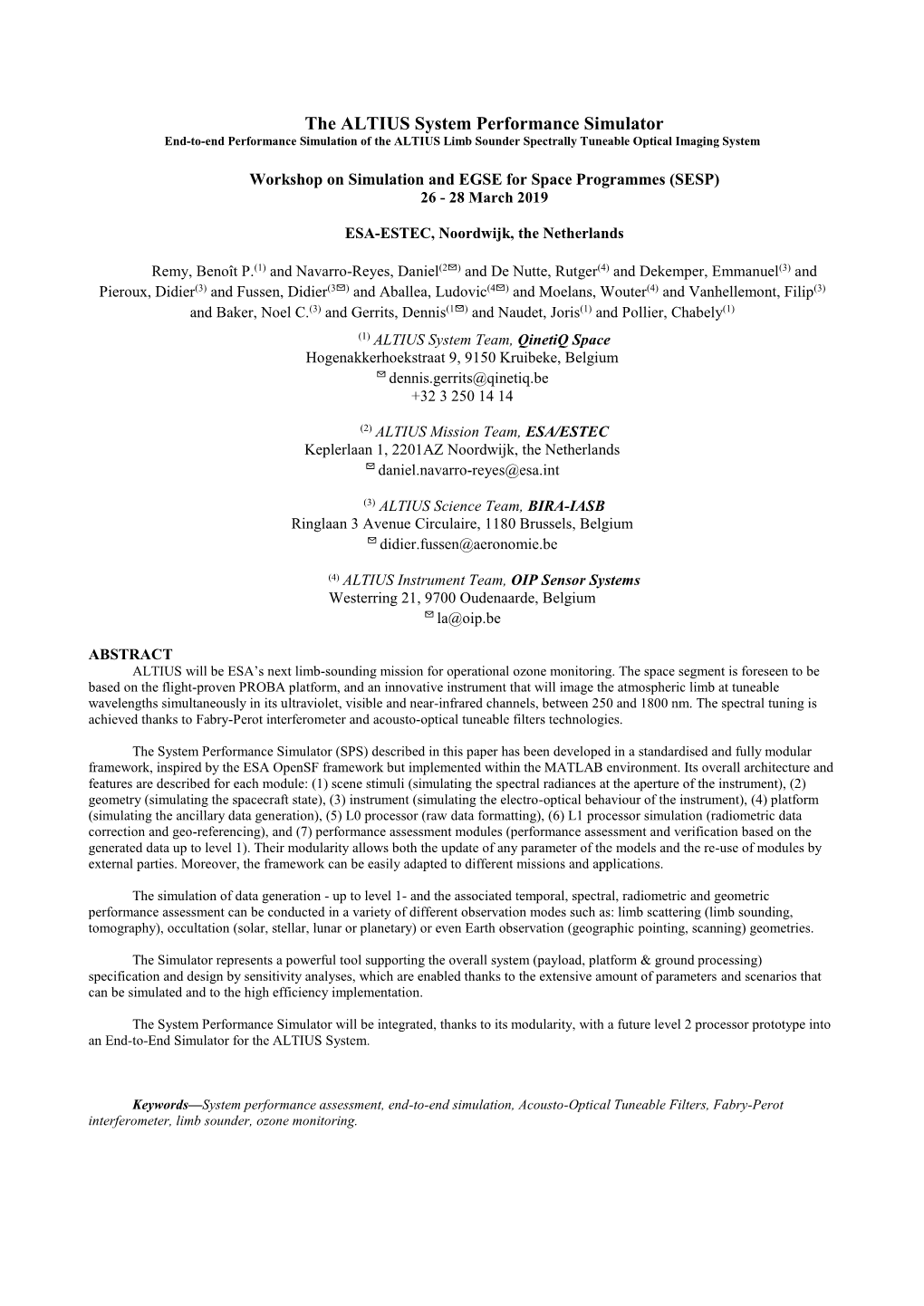 The ALTIUS System Performance Simulator
End-to-end Performance Simulation of the ALTIUS Limb Sounder Spectrally Tuneable Optical Imaging System

Workshop on Simulation and EGSE for Space Programmes (SESP)
26 - 28 March 2019

ESA-ESTEC, Noordwijk, the Netherlands

Remy, Benoît P.$^{(1)}$ and Navarro-Reyes, Daniel$^{(2✉)}$ and De Nutte, Rutger$^{(4)}$ and Dekemper, Emmanuel$^{(3)}$ and Pieroux, Didier$^{(3)}$ and Fussen, Didier$^{(3✉)}$ and Aballea, Ludovic$^{(4✉)}$ and Moelans, Wouter$^{(4)}$ and Vanhellemont, Filip$^{(3)}$ and Baker, Noel C.$^{(3)}$ and Gerrits, Dennis$^{(1✉)}$ and Naudet, Joris$^{(1)}$ and Pollier, Chabely$^{(1)}$

$^{(1)}$ ALTIUS System Team, QinetiQ Space
Hogenakkerhoekstraat 9, 9150 Kruibeke, Belgium
✉ dennis.gerrits@qinetiq.be
+32 3 250 14 14

$^{(2)}$ ALTIUS Mission Team, ESA/ESTEC
Keplerlaan 1, 2201AZ Noordwijk, the Netherlands
✉ daniel.navarro-reyes@esa.int

$^{(3)}$ ALTIUS Science Team, BIRA-IASB
Ringlaan 3 Avenue Circulaire, 1180 Brussels, Belgium
✉ didier.fussen@aeronomie.be

$^{(4)}$ ALTIUS Instrument Team, OIP Sensor Systems
Westerring 21, 9700 Oudenaarde, Belgium
✉ la@oip.be

ABSTRACT
ALTIUS will be ESA's next limb-sounding mission for operational ozone monitoring. The space segment is foreseen to be based on the flight-proven PROBA platform, and an innovative instrument that will image the atmospheric limb at tuneable wavelengths simultaneously in its ultraviolet, visible and near-infrared channels, between 250 and 1800 nm. The spectral tuning is achieved thanks to Fabry-Perot interferometer and acousto-optical tuneable filters technologies.

The System Performance Simulator (SPS) described in this paper has been developed in a standardised and fully modular framework, inspired by the ESA OpenSF framework but implemented within the MATLAB environment. Its overall architecture and features are described for each module: (1) scene stimuli (simulating the spectral radiances at the aperture of the instrument), (2) geometry (simulating the spacecraft state), (3) instrument (simulating the electro-optical behaviour of the instrument), (4) platform (simulating the ancillary data generation), (5) L0 processor (raw data formatting), (6) L1 processor simulation (radiometric data correction and geo-referencing), and (7) performance assessment modules (performance assessment and verification based on the generated data up to level 1). Their modularity allows both the update of any parameter of the models and the re-use of modules by external parties. Moreover, the framework can be easily adapted to different missions and applications.

The simulation of data generation - up to level 1- and the associated temporal, spectral, radiometric and geometric performance assessment can be conducted in a variety of different observation modes such as: limb scattering (limb sounding, tomography), occultation (solar, stellar, lunar or planetary) or even Earth observation (geographic pointing, scanning) geometries.

The Simulator represents a powerful tool supporting the overall system (payload, platform & ground processing) specification and design by sensitivity analyses, which are enabled thanks to the extensive amount of parameters and scenarios that can be simulated and to the high efficiency implementation.

The System Performance Simulator will be integrated, thanks to its modularity, with a future level 2 processor prototype into an End-to-End Simulator for the ALTIUS System.

Keywords—System performance assessment, end-to-end simulation, Acousto-Optical Tuneable Filters, Fabry-Perot interferometer, limb sounder, ozone monitoring.